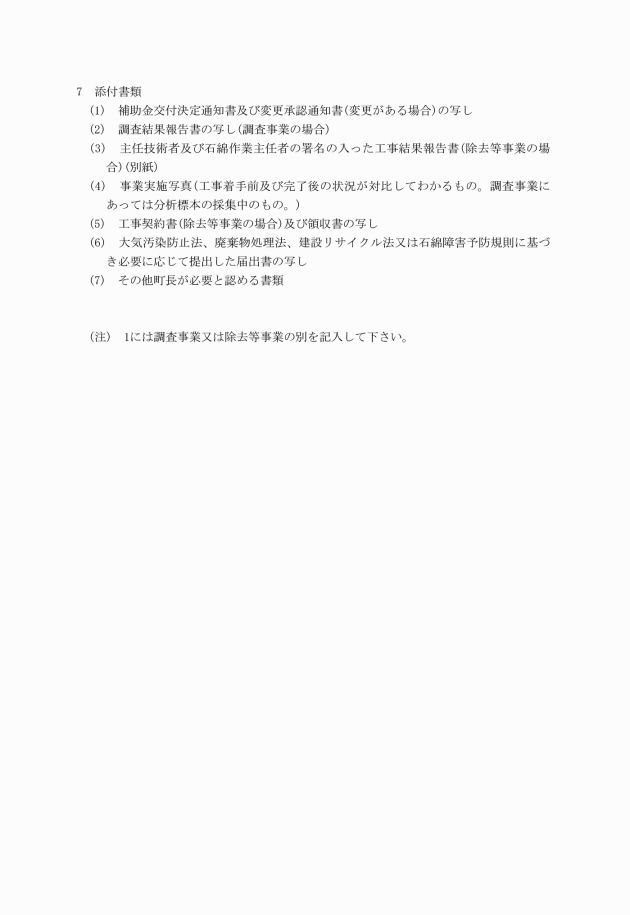 7　添付書類

(1)　補助金交付決定通知書及び変更承認通知書(変更がある場合)の写し

(2)　調査結果報告書の写し(調査事業の場合)

(3)　主任技術者及び石綿作業主任者の署名の入った工事結果報告書(除去等事業の場合)(別紙)

(4)　事業実施写真(工事着手前及び完了後の状況が対比してわかるもの。調査事業にあっては分析標本の採集中のもの。)

(5)　工事契約書(除去等事業の場合)及び領収書の写し

(6)　大気汚染防止法、廃棄物処理法、建設リサイクル法又は石綿障害予防規則に基づき必要に応じて提出した届出書の写し

(7)　その他町長が必要と認める書類

(注)　1には調査事業又は除去等事業の別を記入して下さい。